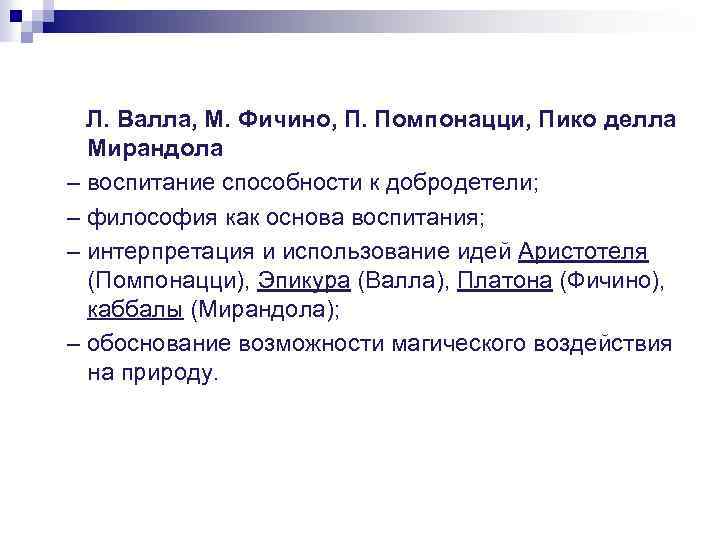 Л. Валла, М. Фичино, П. Помпонацци, Пико делла Мирандола

– воспитание способности к добродетели;

– философия как основа воспитания;

– интерпретация и использование идей Аристотеля (Помпонацци), Эпикура (Валла), Платона (Фичино), каббалы (Мирандола);

– обоснование возможности магического воздействия на природу.